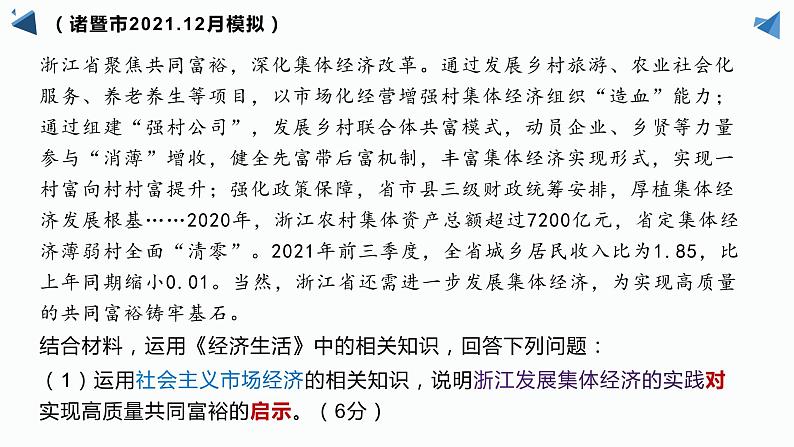 （诸暨市2021.12月模拟）

浙江省聚焦共同富裕，深化集体经济改革。通过发展乡村旅游、农业社会化服务、养老养生等项目，以市场化经营增强村集体经济组织“造血”能力；通过组建“强村公司”，发展乡村联合体共富模式，动员企业、乡贤等力量参与“消薄”增收，健全先富带后富机制，丰富集体经济实现形式，实现一村富向村村富提升；强化政策保障，省市县三级财政统筹安排，厚植集体经济发展根基……2020年，浙江农村集体资产总额超过7200亿元，省定集体经济薄弱村全面“清零”。2021年前三季度，全省城乡居民收入比为1.85，比上年同期缩小0.01。当然，浙江省还需进一步发展集体经济，为实现高质量的共同富裕铸牢基石。

结合材料，运用《经济生活》中的相关知识，回答下列问题：

（1）运用社会主义市场经济的相关知识，说明浙江发展集体经济的实践对实现高质量共同富裕的启示。（6分）